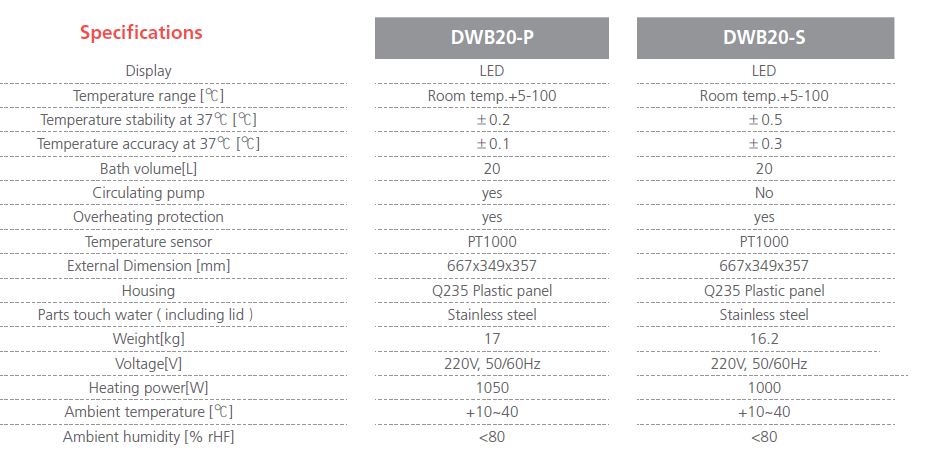 | Specifications | DWB20-P | DWB20-S |
|---|---|---|
| Display | LED | LED |
| Temperature range [℃] | Room temp.+5-100 | Room temp.+5-100 |
| Temperature stability at 37℃ [℃] | ±0.2 | ±0.5 |
| Temperature accuracy at 37℃ [℃] | ±0.1 | ±0.3 |
| Bath volume[L] | 20 | 20 |
| Circulating pump | yes | No |
| Overheating protection | yes | yes |
| Temperature sensor | PT1000 | PT1000 |
| External Dimension [mm] | 667x349x357 | 667x349x357 |
| Housing | Q235 Plastic panel | Q235 Plastic panel |
| Parts touch water ( including lid ) | Stainless steel | Stainless steel |
| Weight[kg] | 17 | 16.2 |
| Voltage[V] | 220V, 50/60Hz | 220V, 50/60Hz |
| Heating power[W] | 1050 | 1000 |
| Ambient temperature [℃] | +10~40 | +10~40 |
| Ambient humidity [% rHF] | <80 | <80 |